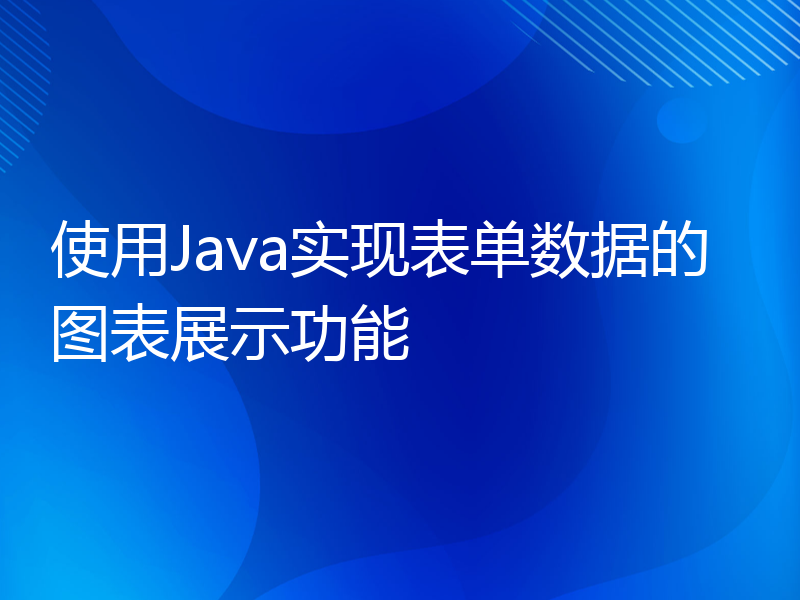 使用Java实现表单数据的图表展示功能